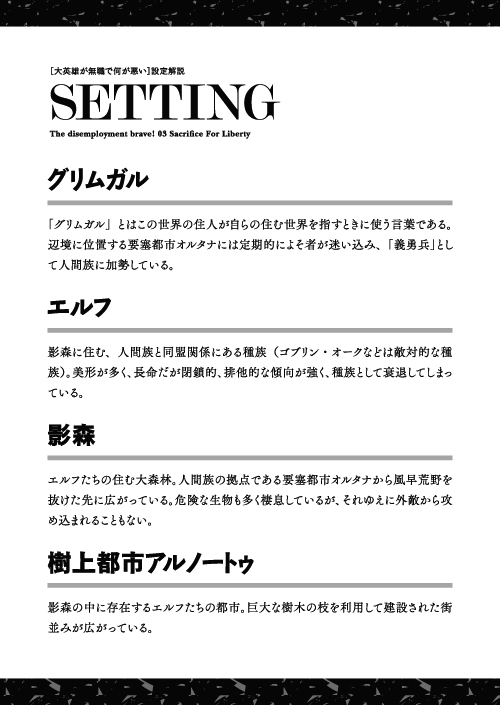 ［大英雄が無職で何が悪い］設定解説

SETTING

The disemployment brave! 03 Sacrifice For Liberty

グリムガル

「グリムガル」とはこの世界の住人が自らの住む世界を指すときに使う言葉である。辺境に位置する要塞都市オルタナには定期的によそ者が迷い込み、「義勇兵」として人間族に加勢している。

エルフ

影森に住む、人間族と同盟関係にある種族（ゴブリン・オークなどは敵対的な種族）。美形が多く、長命だが閉鎖的、排他的な傾向が強く、種族として衰退してしまっている。

影森

エルフたちの住む大森林。人間族の拠点である要塞都市オルタナから風早荒野を抜けた先に広がっている。危険な生物も多く棲息しているが、それゆえに外敵から攻め込まれることもない。

樹上都市アルノートゥ

影森の中に存在するエルフたちの都市。巨大な樹木の枝を利用して建設された街並みが広がっている。